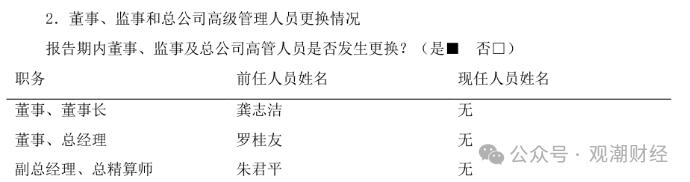 2．董事、监事和总公司高级管理人员更换情况

报告期内董事、监事及总公司高管人员是否发生更换？（是■　否□）

| 职务 | 前任人员姓名 | 现任人员姓名 |
|---|---|---|
| 董事、董事长 | 龚志洁 | 无 |
| 董事、总经理 | 罗桂友 | 无 |
| 副总经理、总精算师 | 朱君平 | 无 |

公众号 · 观潮财经